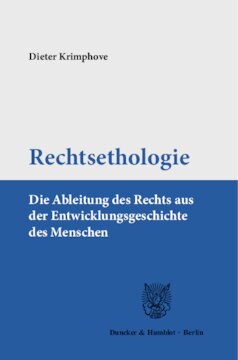 Dieter Krimphove

Rechtsethologie

Die Ableitung des Rechts aus der Entwicklungsgeschichte des Menschen

Duncker & Humblot · Berlin